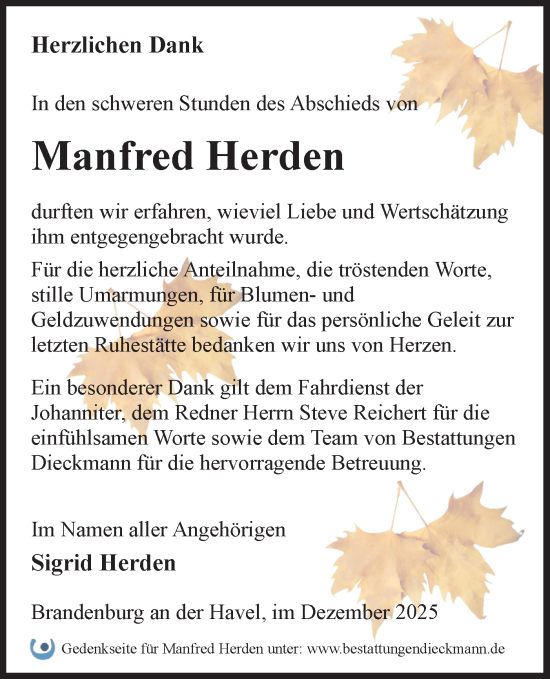 Herzlichen Dank

In den schweren Stunden des Abschieds von

Manfred Herden

durften wir erfahren, wieviel Liebe und Wertschätzung ihm entgegengebracht wurde.

Für die herzliche Anteilnahme, die tröstenden Worte, stille Umarmungen, für Blumen- und Geldzuwendungen sowie für das persönliche Geleit zur letzten Ruhestätte bedanken wir uns von Herzen.

Ein besonderer Dank gilt dem Fahrdienst der Johanniter, dem Redner Herrn Steve Reichert für die einfühlsamen Worte sowie dem Team von Bestattungen Dieckmann für die hervorragende Betreuung.

Im Namen aller Angehörigen

Sigrid Herden

Brandenburg an der Havel, im Dezember 2025

Gedenkseite für Manfred Herden unter: www.bestattungendieckmann.de